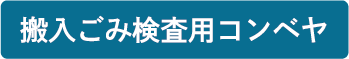 搬入ごみ検査用コンベヤ